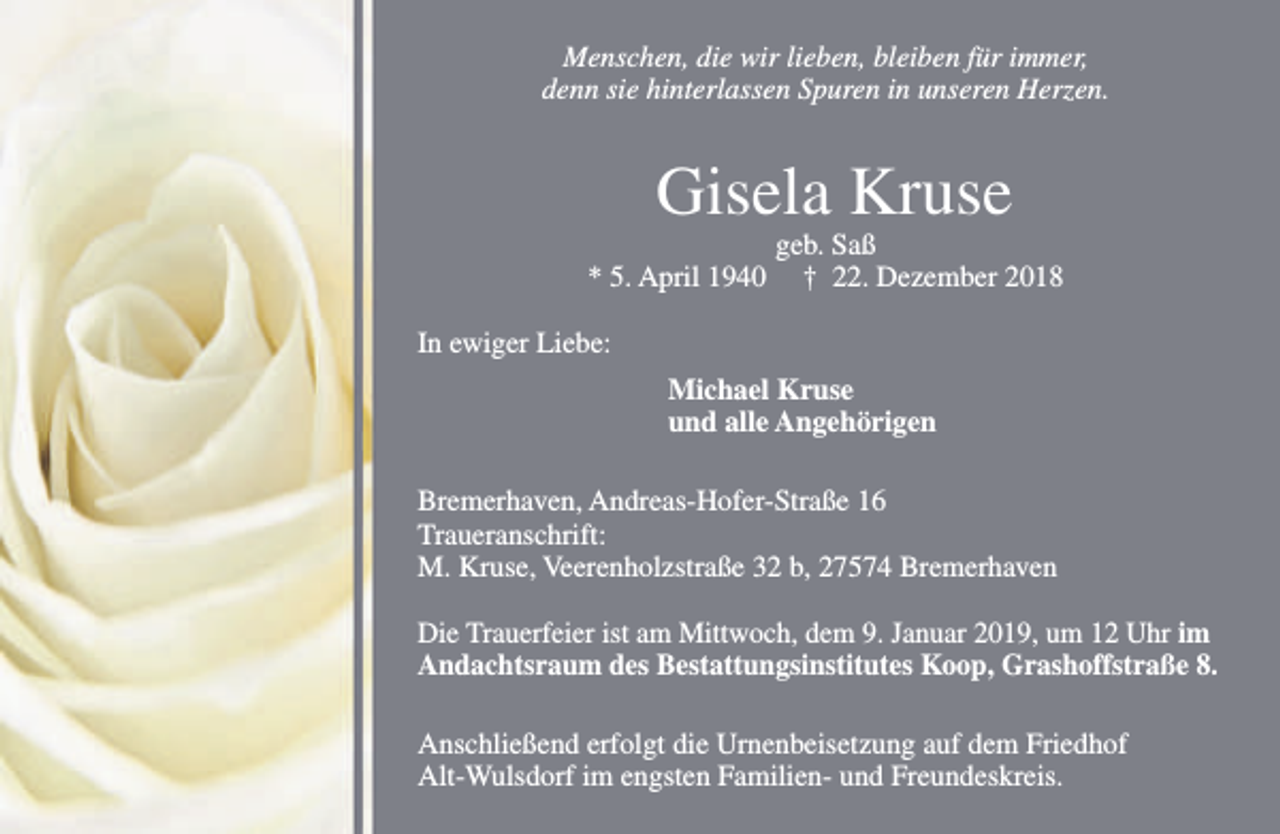 Menschen, die wir lieben, bleiben für immer, denn sie hinterlassen Spuren in unseren Herzen.

Gisela Kruse
geb. Saß
* 5. April 1940 † 22. Dezember 2018

In ewiger Liebe:

Michael Kruse
und alle Angehörigen

Bremerhaven, Andreas-Hofer-Straße 16
Traueranschrift:
M. Kruse, Veerenholzstraße 32 b, 27574 Bremerhaven

Die Trauerfeier ist am Mittwoch, dem 9. Januar 2019, um 12 Uhr im Andachtsraum des Bestattungsinstitutes Koop, Grashoffstraße 8.

Anschließend erfolgt die Urnenbeisetzung auf dem Friedhof Alt-Wulsdorf im engsten Familien- und Freundeskreis.